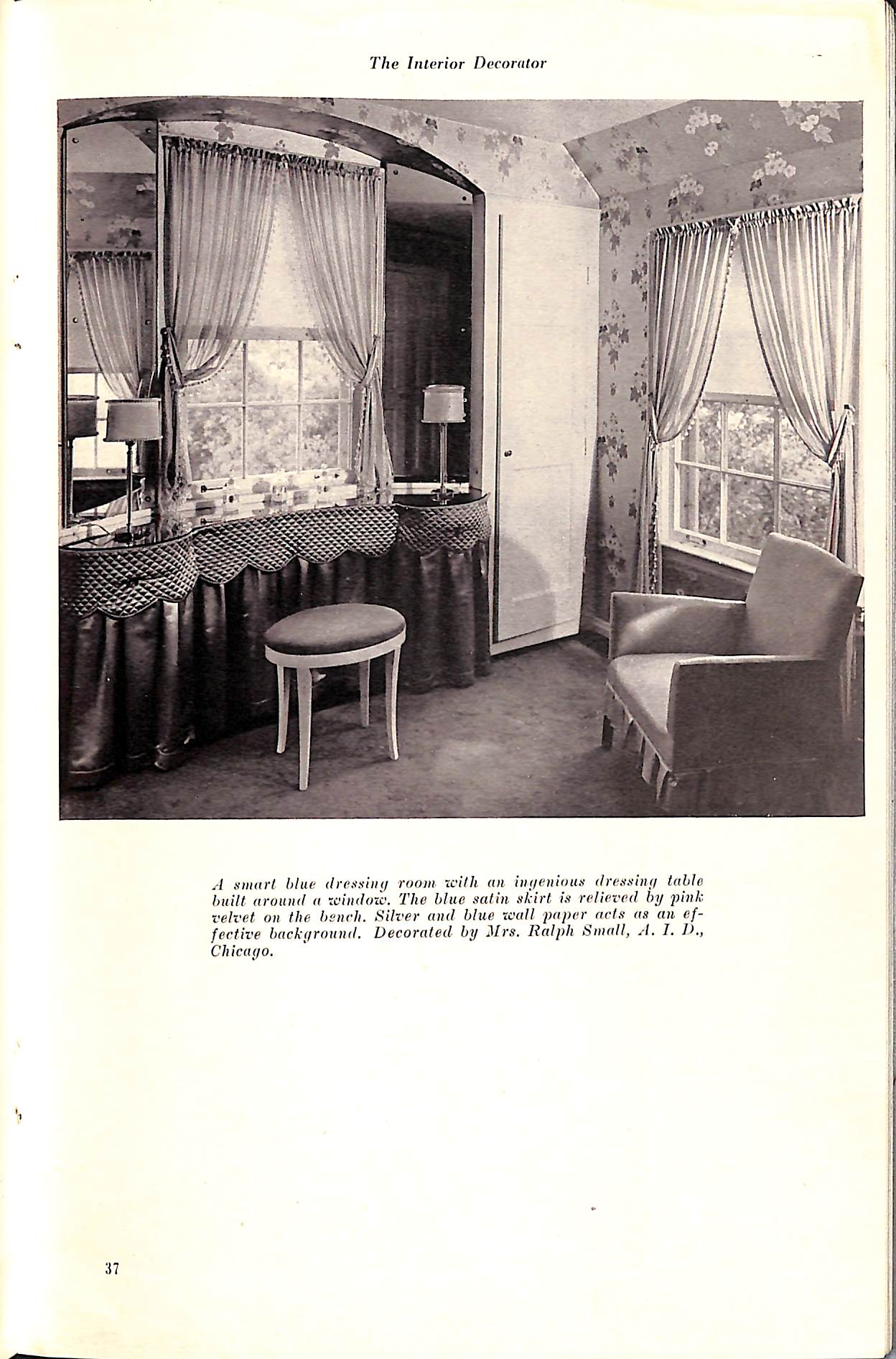 The Interior Decorator

A smart blue dressing room with an ingenious dressing table built around a window. The blue satin skirt is relieved by pink velvet on the bench. Silver and blue wall paper acts as an effective background. Decorated by Mrs. Ralph Small, A. I. D., Chicago.

37